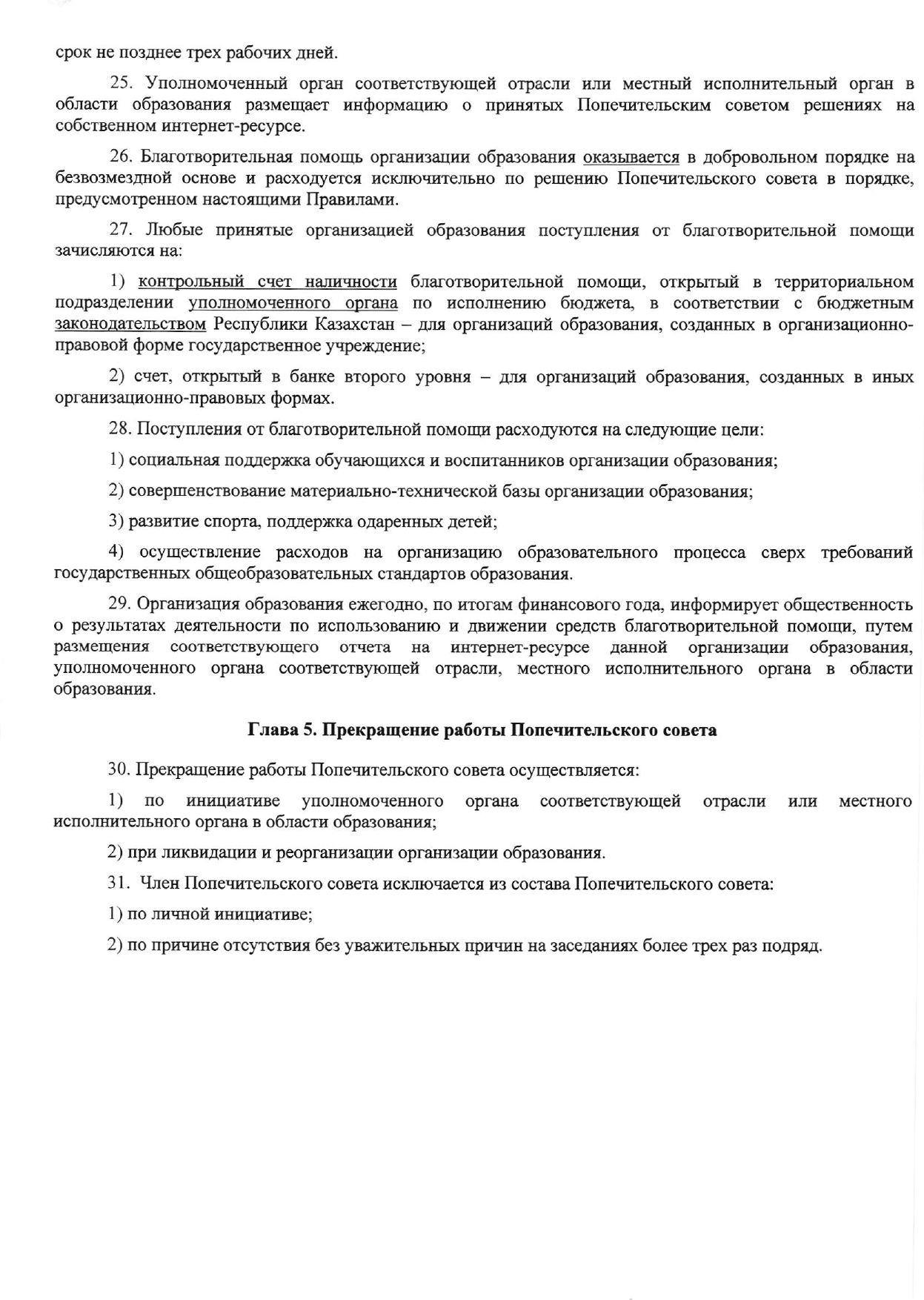 срок не позднее трех рабочих дней.

25. Уполномоченный орган соответствующей отрасли или местный исполнительный орган в области образования размещает информацию о принятых Попечительским советом решениях на собственном интернет-ресурсе.

26. Благотворительная помощь организации образования оказывается в добровольном порядке на безвозмездной основе и расходуется исключительно по решению Попечительского совета в порядке, предусмотренном настоящими Правилами.

27. Любые принятые организацией образования поступления от благотворительной помощи зачисляются на:

1) контрольный счет наличности благотворительной помощи, открытый в территориальном подразделении уполномоченного органа по исполнению бюджета, в соответствии с бюджетным законодательством Республики Казахстан – для организаций образования, созданных в организационно-правовой форме государственное учреждение;

2) счет, открытый в банке второго уровня – для организаций образования, созданных в иных организационно-правовых формах.

28. Поступления от благотворительной помощи расходуются на следующие цели:

1) социальная поддержка обучающихся и воспитанников организации образования;

2) совершенствование материально-технической базы организации образования;

3) развитие спорта, поддержка одаренных детей;

4) осуществление расходов на организацию образовательного процесса сверх требований государственных общеобразовательных стандартов образования.

29. Организация образования ежегодно, по итогам финансового года, информирует общественность о результатах деятельности по использованию и движении средств благотворительной помощи, путем размещения соответствующего отчета на интернет-ресурсе данной организации образования, уполномоченного органа соответствующей отрасли, местного исполнительного органа в области образования.

Глава 5. Прекращение работы Попечительского совета

30. Прекращение работы Попечительского совета осуществляется:

1) по инициативе уполномоченного органа соответствующей отрасли или местного исполнительного органа в области образования;

2) при ликвидации и реорганизации организации образования.

31. Член Попечительского совета исключается из состава Попечительского совета:

1) по личной инициативе;

2) по причине отсутствия без уважительных причин на заседаниях более трех раз подряд.